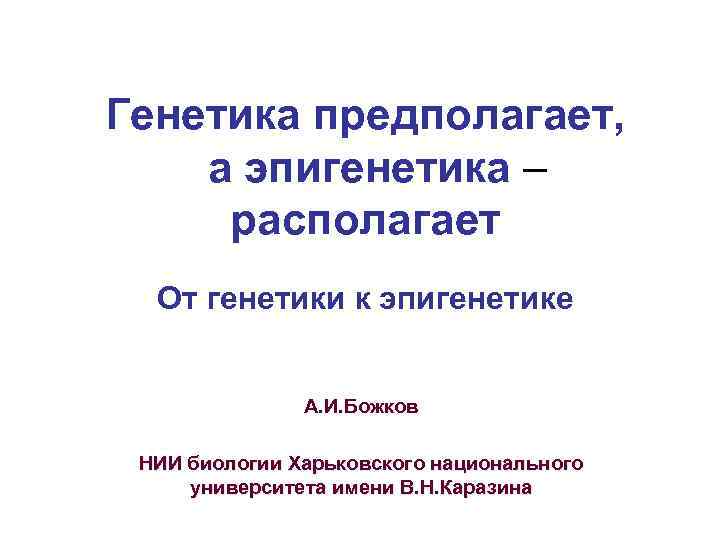 Генетика предполагает, а эпигенетика – располагает

От генетики к эпигенетике

А.И.Божков

НИИ биологии Харьковского национального университета имени В.Н.Каразина